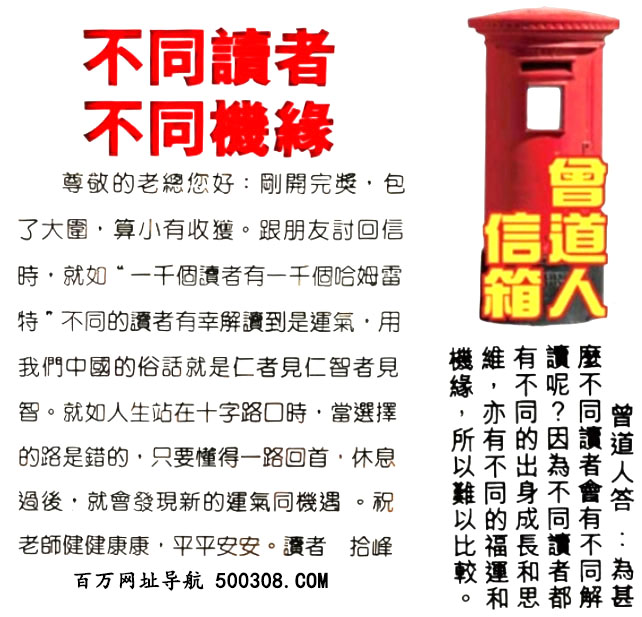 不同讀者
不同機緣

尊敬的老總您好：剛開完獎，包了大圍，算小有收獲。跟朋友討回信時，就如“一千個讀者有一千個哈姆雷特”不同的讀者有幸解讀到是運氣，用我們中國的俗話就是仁者見仁智者見智。就如人生站在十字路口時，當選擇的路是錯的，只要懂得一路回首，休息過後，就會發現新的運氣同機遇。祝老師健健康康，平平安安。讀者　拾峰

百万网址导航 500308.COM

曾道人信箱

曾道人答：為甚麼不同讀者會有不同解讀呢？因為不同讀者都有不同的出身成長和思維，亦有不同的福運和機緣，所以難以比較。